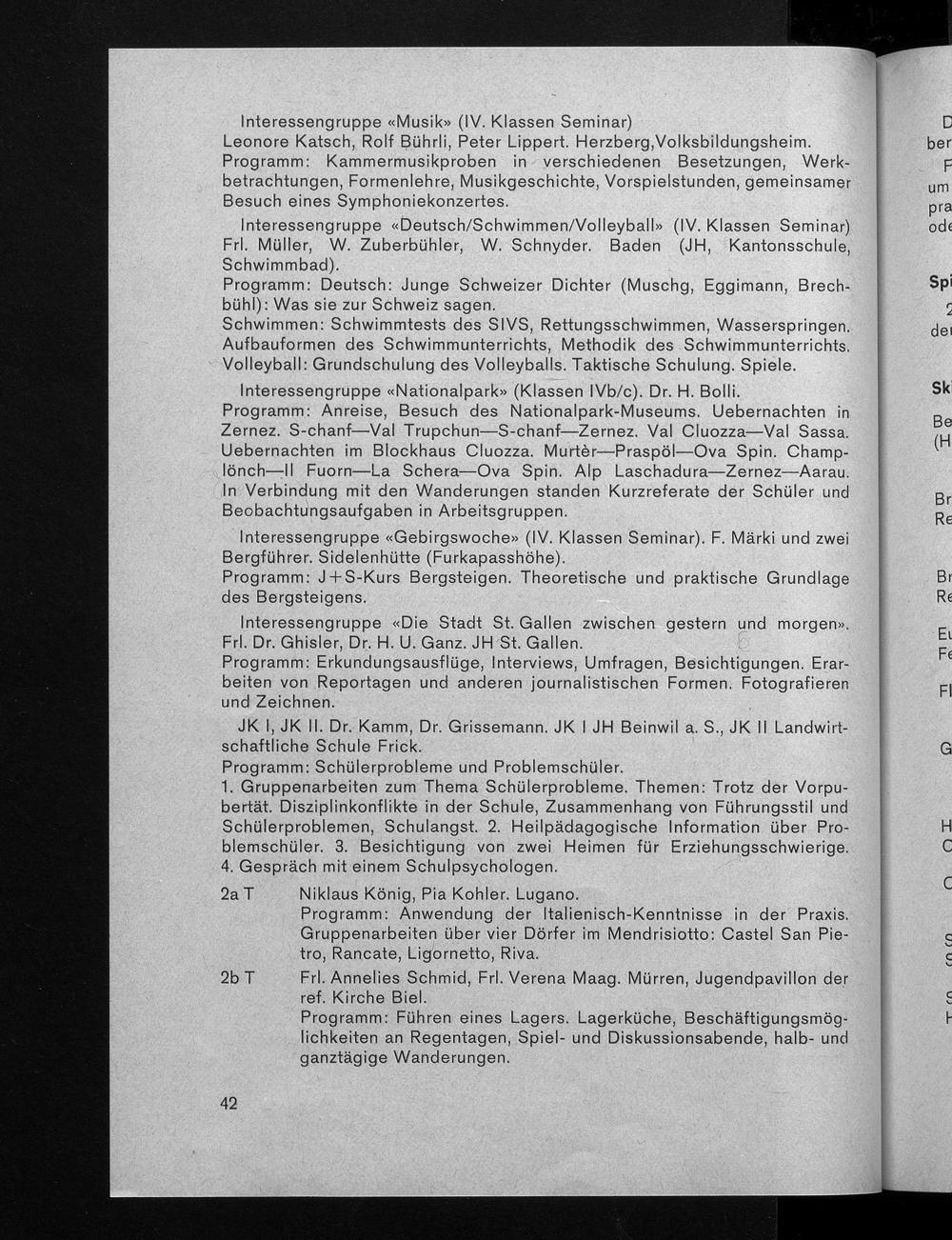 Interessengruppe «Musik» (IV. Klassen Seminar)
Leonore Katsch, Rolf Bührli, Peter Lippert. Herzberg,Volksbildungsheim.
Programm: Kammermusikproben in verschiedenen Besetzungen, Werkbetrachtungen, Formenlehre, Musikgeschichte, Vorspielstunden, gemeinsamer Besuch eines Symphoniekonzertes.

Interessengruppe «Deutsch/Schwimmen/Volleyball» (IV. Klassen Seminar) Frl. Müller, W. Zuberbühler, W. Schnyder. Baden (JH, Kantonsschule, Schwimmbad).
Programm: Deutsch: Junge Schweizer Dichter (Muschg, Eggimann, Brechbühl): Was sie zur Schweiz sagen.
Schwimmen: Schwimmtests des SIVS, Rettungsschwimmen, Wasserspringen. Aufbauformen des Schwimmunterrichts, Methodik des Schwimmunterrichts. Volleyball: Grundschulung des Volleyballs. Taktische Schulung. Spiele.

Interessengruppe «Nationalpark» (Klassen IVb/c). Dr. H. Bolli.
Programm: Anreise, Besuch des Nationalpark-Museums. Uebernachten in Zernez. S-chanf—Val Trupchun—S-chanf—Zernez. Val Cluozza—Val Sassa. Uebernachten im Blockhaus Cluozza. Murtèr—Praspöl—Ova Spin. Champlönch—Il Fuorn—La Schera—Ova Spin. Alp Laschadura—Zernez—Aarau. In Verbindung mit den Wanderungen standen Kurzreferate der Schüler und Beobachtungsaufgaben in Arbeitsgruppen.

Interessengruppe «Gebirgswoche» (IV. Klassen Seminar). F. Märki und zwei Bergführer. Sidelenhütte (Furkapasshöhe).
Programm: J+S-Kurs Bergsteigen. Theoretische und praktische Grundlage des Bergsteigens.

Interessengruppe «Die Stadt St. Gallen zwischen gestern und morgen». Frl. Dr. Ghisler, Dr. H. U. Ganz. JH St. Gallen.
Programm: Erkundungsausflüge, Interviews, Umfragen, Besichtigungen. Erarbeiten von Reportagen und anderen journalistischen Formen. Fotografieren und Zeichnen.

JK I, JK II. Dr. Kamm, Dr. Grissemann. JK I JH Beinwil a. S., JK II Landwirtschaftliche Schule Frick.
Programm: Schülerprobleme und Problemschüler.
1. Gruppenarbeiten zum Thema Schülerprobleme. Themen: Trotz der Vorpubertät. Disziplinkonflikte in der Schule, Zusammenhang von Führungsstil und Schülerproblemen, Schulangst. 2. Heilpädagogische Information über Problemschüler. 3. Besichtigung von zwei Heimen für Erziehungsschwierige. 4. Gespräch mit einem Schulpsychologen.

2a T Niklaus König, Pia Kohler. Lugano.
Programm: Anwendung der Italienisch-Kenntnisse in der Praxis. Gruppenarbeiten über vier Dörfer im Mendrisiotto: Castel San Pietro, Rancate, Ligornetto, Riva.

2b T Frl. Annelies Schmid, Frl. Verena Maag. Mürren, Jugendpavillon der ref. Kirche Biel.
Programm: Führen eines Lagers. Lagerküche, Beschäftigungsmöglichkeiten an Regentagen, Spiel- und Diskussionsabende, halb- und ganztägige Wanderungen.

42